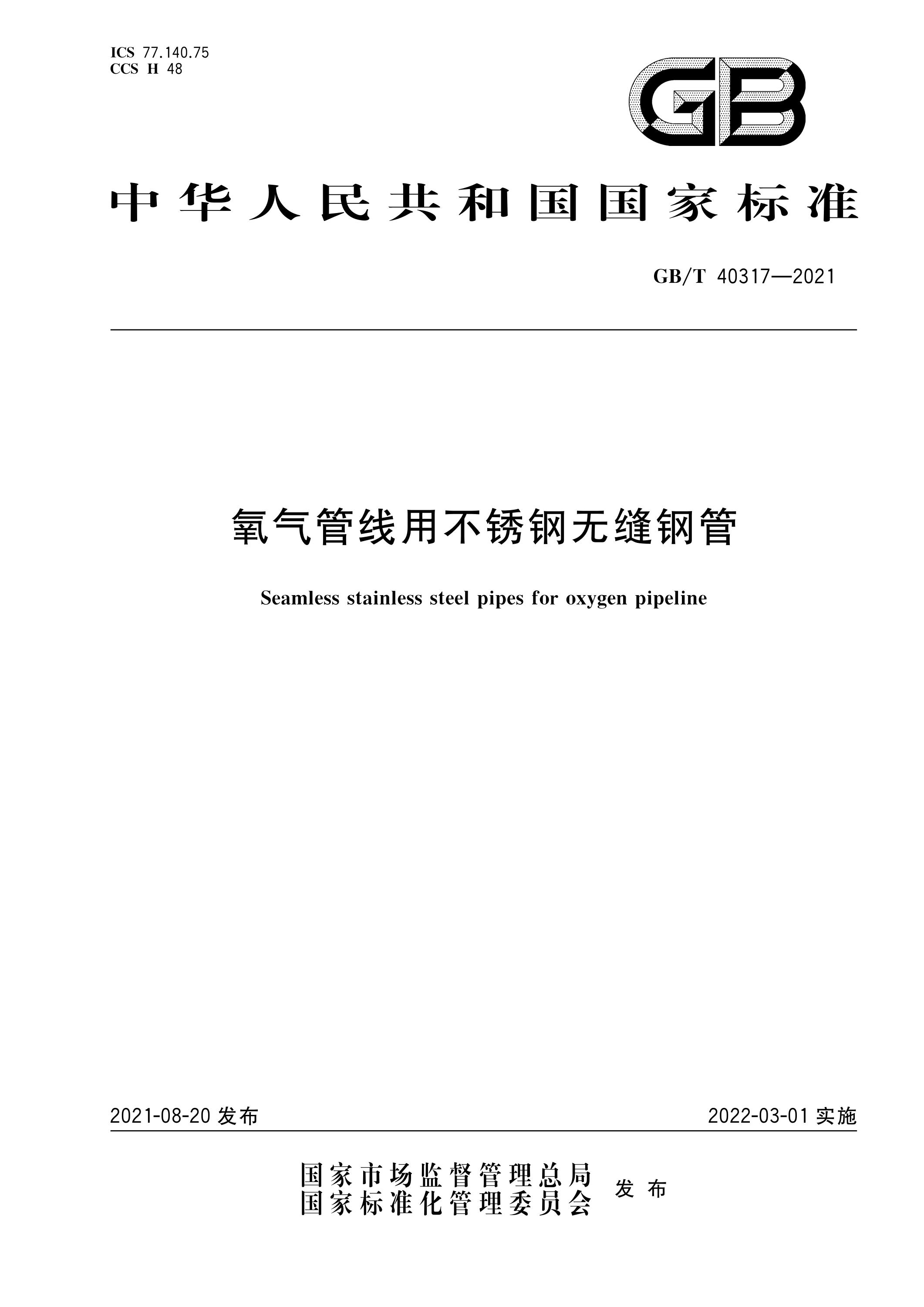 ICS 77.140.75
CCS H 48

GB

中华人民共和国国家标准

GB/T 40317—2021

氧气管线用不锈钢无缝钢管

Seamless stainless steel pipes for oxygen pipeline

2021-08-20 发布

2022-03-01 实施

国家市场监督管理总局
国家标准化管理委员会 发布